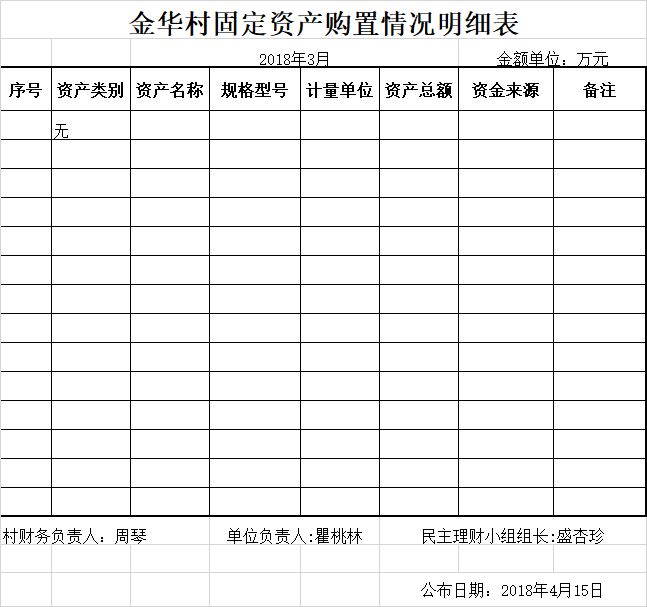 金华村固定资产购置情况明细表

2018年3月 金额单位：万元

| 序号 | 资产类别 | 资产名称 | 规格型号 | 计量单位 | 资产总额 | 资金来源 | 备注 |
|---|---|---|---|---|---|---|---|
| | 无 | | | | | | |
| | | | | | | | |
| | | | | | | | |
| | | | | | | | |
| | | | | | | | |
| | | | | | | | |
| | | | | | | | |
| | | | | | | | |
| | | | | | | | |
| | | | | | | | |
| | | | | | | | |
| | | | | | | | |
| | | | | | | | |
| | | | | | | | |

村财务负责人：周琴 单位负责人:瞿桃林 民主理财小组组长:盛杏珍

公布日期：2018年4月15日